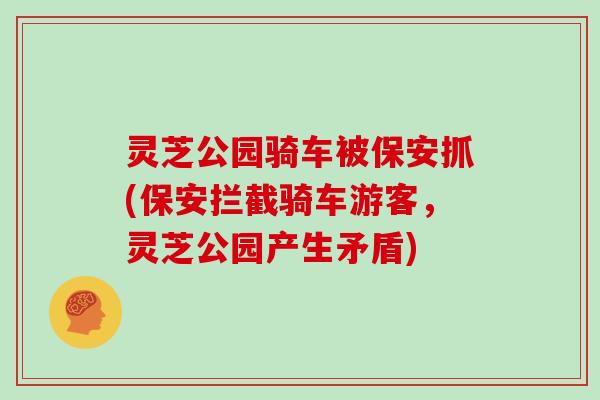 灵芝公园骑车被保安抓(保安拦截骑车游客，灵芝公园产生矛盾)